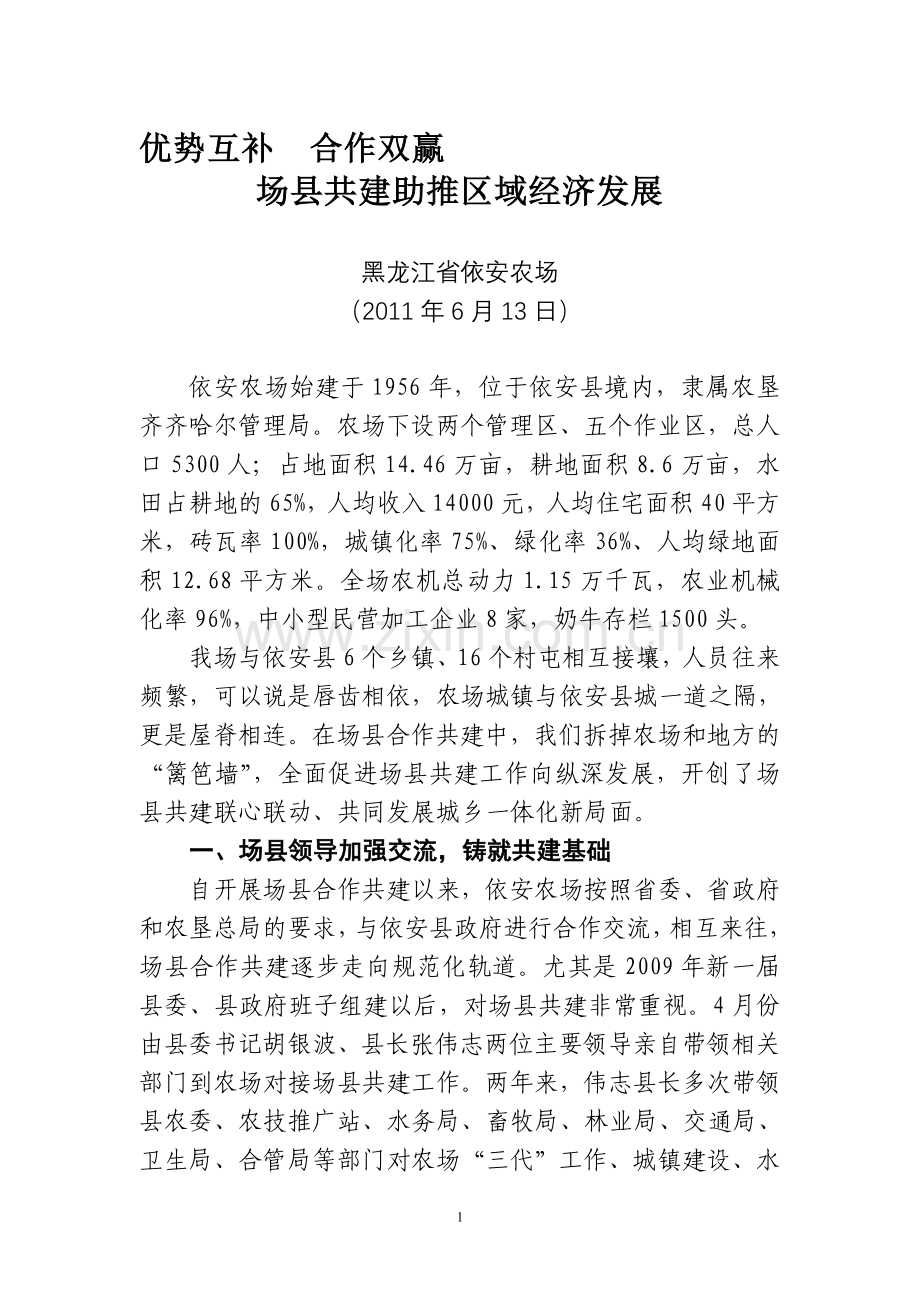 优势互补 合作双赢

场县共建助推区域经济发展

黑龙江省依安农场

(2011年6月13日)

依安农场始建于1956年，位于依安县境内，隶属农垦齐齐哈尔管理局。农场下设两个管理区、五个作业区，总人口5300人；占地面积14.46万亩，耕地面积8.6万亩，水田占耕地的65%，人均收入14000元，人均住宅面积40平方米，砖瓦率100%，城镇化率75%、绿化率36%、人均绿地面积12.68平方米。全场农机总动力1.15万千瓦，农业机械化率96%，中小型民营加工企业8家，奶牛存栏1500头。

我场与依安县6个乡镇、16个村屯相互接壤，人员往来频繁，可以说是唇齿相依，农场城镇与依安县城一道之隔，更是屋脊相连。在场县合作共建中，我们拆掉农场和地方的“篱笆墙”，全面促进场县共建工作向纵深发展，开创了场县共建联心联动、共同发展城乡一体化新局面。

一、场县领导加强交流，铸就共建基础

自开展场县合作共建以来，依安农场按照省委、省政府和农垦总局的要求，与依安县政府进行合作交流，相互来往，场县合作共建逐步走向规范化轨道。尤其是2009年新一届县委、县政府班子组建以后，对场县共建非常重视。4月份由县委书记胡银波、县长张伟志两位主要领导亲自带领相关部门到农场对接场县共建工作。两年来，伟志县长多次带领县农委、农技推广站、水务局、畜牧局、林业局、交通局、卫生局、合管局等部门对农场“三代”工作、城镇建设、水

1

www.zixin.com.cn